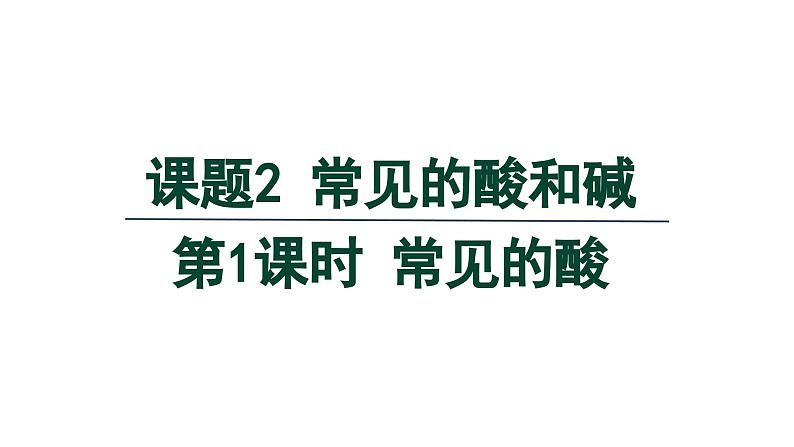 课题2 常见的酸和碱

第1课时 常见的酸